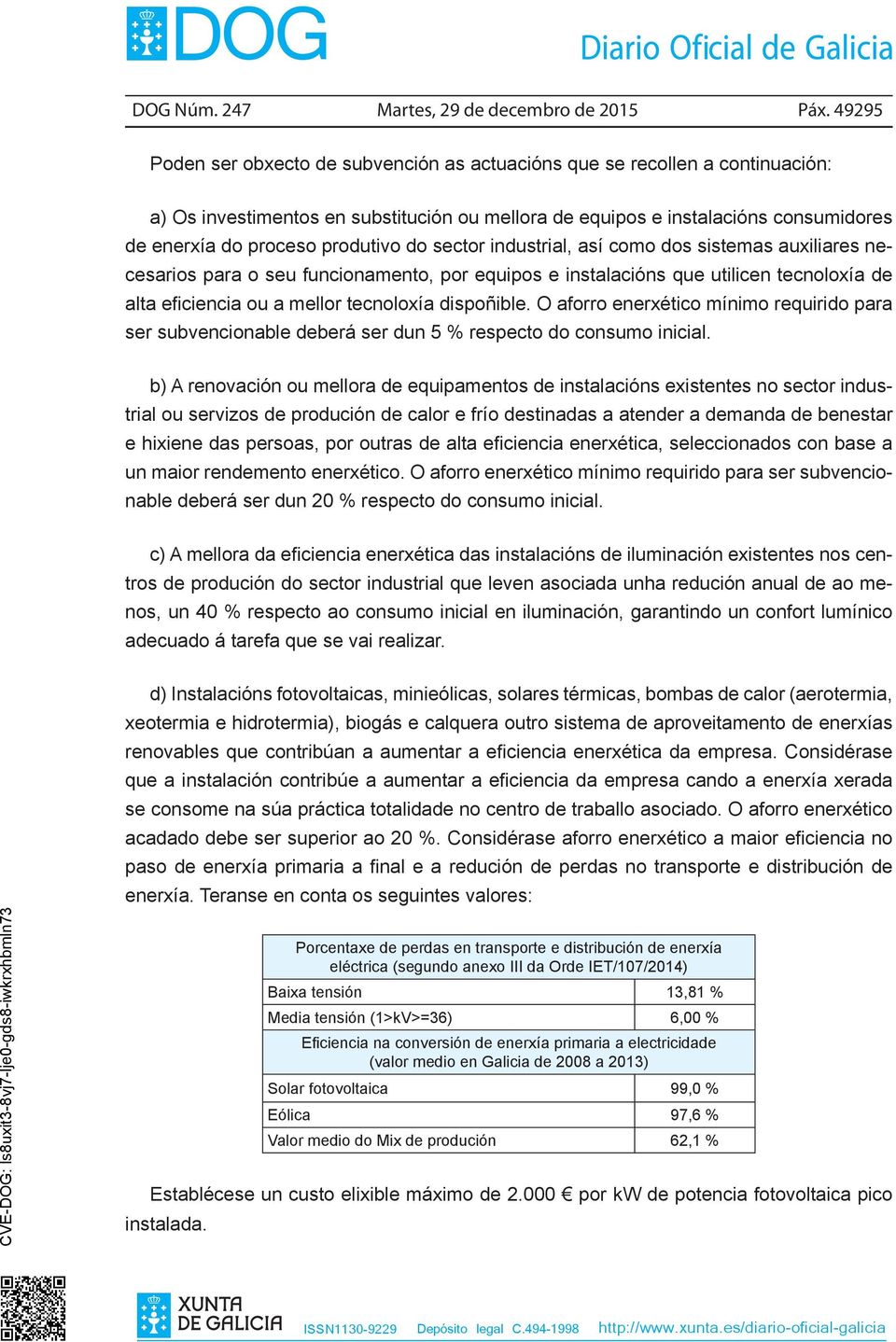 DOG

Diario Oficial de Galicia

DOG Núm. 247 Martes, 29 de decembro de 2015 Páx. 49295

Poden ser obxecto de subvención as actuacións que se recollen a continuación:

a) Os investimentos en substitución ou mellora de equipos e instalacións consumidores de enerxía do proceso produtivo do sector industrial, así como dos sistemas auxiliares necesarios para o seu funcionamento, por equipos e instalacións que utilicen tecnoloxía de alta eficiencia ou a mellor tecnoloxía dispoñible. O aforro enerxético mínimo requirido para ser subvencionable deberá ser dun 5 % respecto do consumo inicial.

b) A renovación ou mellora de equipamentos de instalacións existentes no sector industrial ou servizos de produción de calor e frío destinadas a atender a demanda de benestar e hixiene das persoas, por outras de alta eficiencia enerxética, seleccionados con base a un maior rendemento enerxético. O aforro enerxético mínimo requirido para ser subvencionable deberá ser dun 20 % respecto do consumo inicial.

c) A mellora da eficiencia enerxética das instalacións de iluminación existentes nos centros de produción do sector industrial que leven asociada unha redución anual de ao menos, un 40 % respecto ao consumo inicial en iluminación, garantindo un confort lumínico adecuado á tarefa que se vai realizar.

d) Instalacións fotovoltaicas, minieólicas, solares térmicas, bombas de calor (aerotermia, xeotermia e hidrotermia), biogás e calquera outro sistema de aproveitamento de enerxías renovables que contribúan a aumentar a eficiencia enerxética da empresa. Considérase que a instalación contribúe a aumentar a eficiencia da empresa cando a enerxía xerada se consome na súa práctica totalidade no centro de traballo asociado. O aforro enerxético acadado debe ser superior ao 20 %. Considérase aforro enerxético a maior eficiencia no paso de enerxía primaria a final e a redución de perdas no transporte e distribución de enerxía. Teranse en conta os seguintes valores:

| Porcentaxe de perdas en transporte e distribución de enerxía eléctrica (segundo anexo III da Orde IET/107/2014) | |
|---|---|
| Baixa tensión | 13,81 % |
| Media tensión (1>kV>=36) | 6,00 % |
| Eficiencia na conversión de enerxía primaria a electricidade (valor medio en Galicia de 2008 a 2013) | |
| Solar fotovoltaica | 99,0 % |
| Eólica | 97,6 % |
| Valor medio do Mix de produción | 62,1 % |

Establécese un custo elixible máximo de 2.000 € por kW de potencia fotovoltaica pico instalada.

CVE-DOG: ls8uxit3-8vj7-lje0-gds8-iwkrxhbmln73

XUNTA DE GALICIA ISSN1130-9229 Depósito legal C.494-1998 http://www.xunta.es/diario-oficial-galicia